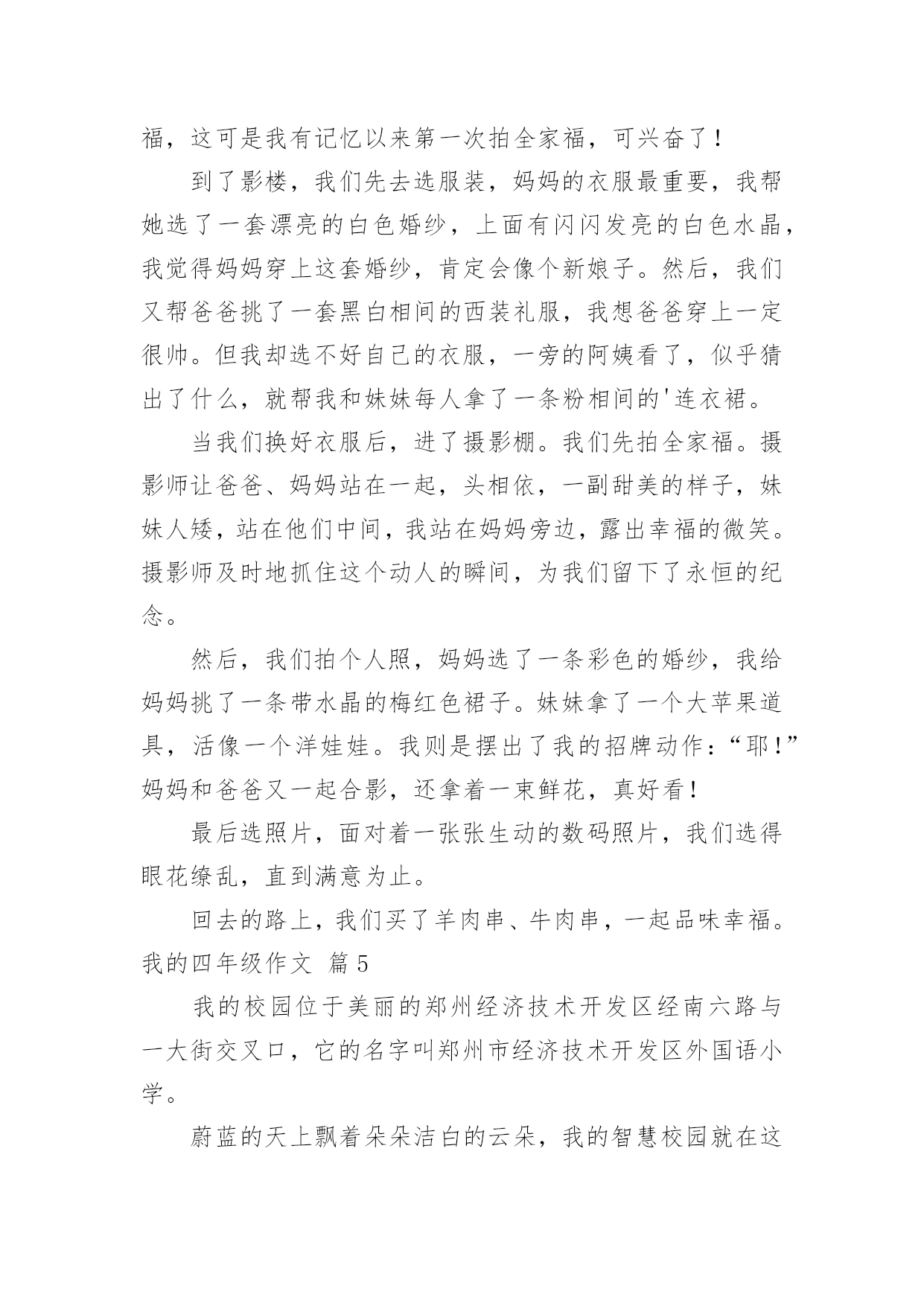 福，这可是我有记忆以来第一次拍全家福，可兴奋了！

到了影楼，我们先去选服装，妈妈的衣服最重要，我帮她选了一套漂亮的白色婚纱，上面有闪闪发亮的白色水晶，我觉得妈妈穿上这套婚纱，肯定会像个新娘子。然后，我们又帮爸爸挑了一套黑白相间的西装礼服，我想爸爸穿上一定很帅。但我却选不好自己的衣服，一旁的阿姨看了，似乎猜出了什么，就帮我和妹妹每人拿了一条粉相间的'连衣裙。

当我们换好衣服后，进了摄影棚。我们先拍全家福。摄影师让爸爸、妈妈站在一起，头相依，一副甜美的样子，妹妹人矮，站在他们中间，我站在妈妈旁边，露出幸福的微笑。摄影师及时地抓住这个动人的瞬间，为我们留下了永恒的纪念。

然后，我们拍个人照，妈妈选了一条彩色的婚纱，我给妈妈挑了一条带水晶的梅红色裙子。妹妹拿了一个大苹果道具，活像一个洋娃娃。我则是摆出了我的招牌动作：“耶！”妈妈和爸爸又一起合影，还拿着一束鲜花，真好看！

最后选照片，面对着一张张生动的数码照片，我们选得眼花缭乱，直到满意为止。

回去的路上，我们买了羊肉串、牛肉串，一起品味幸福。

我的四年级作文 篇5

我的校园位于美丽的郑州经济技术开发区经南六路与一大街交叉口，它的名字叫郑州市经济技术开发区外国语小学。

蔚蓝的天上飘着朵朵洁白的云朵，我的智慧校园就在这